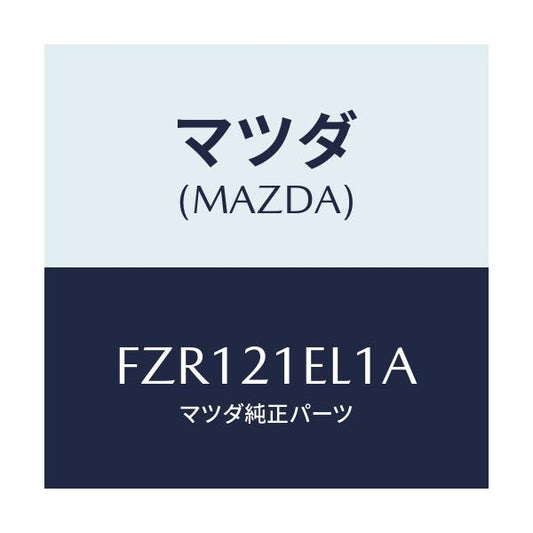 マツダ
(MAZDA)

FZR121EL1A
マツダ純正パーツ